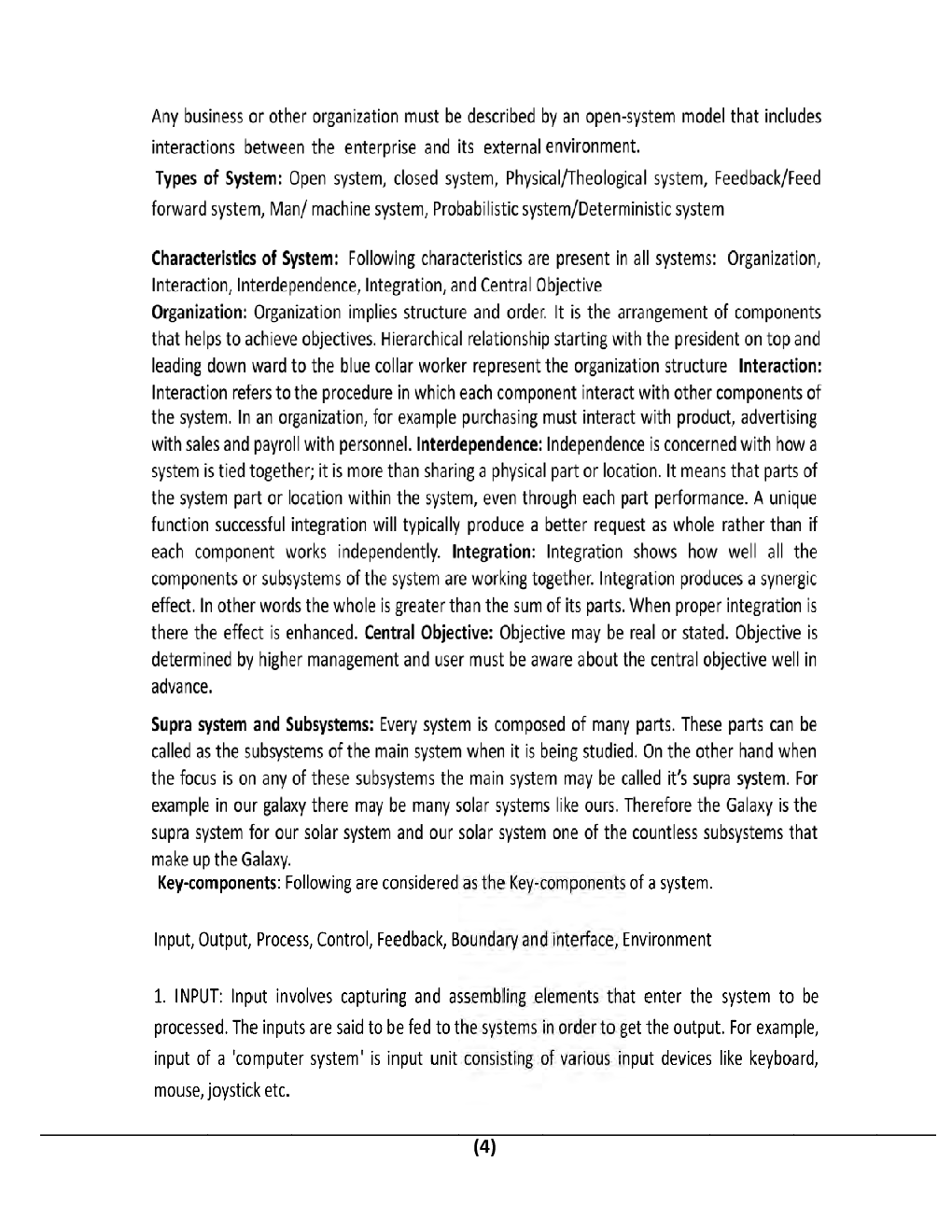 Any business or other organization must be described by an open-system model that includes interactions between the enterprise and its external environment.

Types of System: Open system, closed system, Physical/Theological system, Feedback/Feed forward system, Man/ machine system, Probabilistic system/Deterministic system

Characteristics of System: Following characteristics are present in all systems: Organization, Interaction, Interdependence, Integration, and Central Objective

Organization: Organization implies structure and order. It is the arrangement of components that helps to achieve objectives. Hierarchical relationship starting with the president on top and leading down ward to the blue collar worker represent the organization structure Interaction: Interaction refers to the procedure in which each component interact with other components of the system. In an organization, for example purchasing must interact with product, advertising with sales and payroll with personnel. Interdependence: Independence is concerned with how a system is tied together; it is more than sharing a physical part or location. It means that parts of the system part or location within the system, even through each part performance. A unique function successful integration will typically produce a better request as whole rather than if each component works independently. Integration: Integration shows how well all the components or subsystems of the system are working together. Integration produces a synergic effect. In other words the whole is greater than the sum of its parts. When proper integration is there the effect is enhanced. Central Objective: Objective may be real or stated. Objective is determined by higher management and user must be aware about the central objective well in advance.

Supra system and Subsystems: Every system is composed of many parts. These parts can be called as the subsystems of the main system when it is being studied. On the other hand when the focus is on any of these subsystems the main system may be called it's supra system. For example in our galaxy there may be many solar systems like ours. Therefore the Galaxy is the supra system for our solar system and our solar system one of the countless subsystems that make up the Galaxy.

Key-components: Following are considered as the Key-components of a system.

Input, Output, Process, Control, Feedback, Boundary and interface, Environment

1. INPUT: Input involves capturing and assembling elements that enter the system to be processed. The inputs are said to be fed to the systems in order to get the output. For example, input of a 'computer system' is input unit consisting of various input devices like keyboard, mouse, joystick etc.

(4)